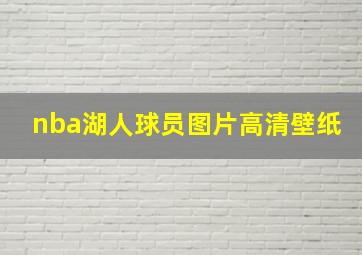 nba湖人球员图片高清壁纸